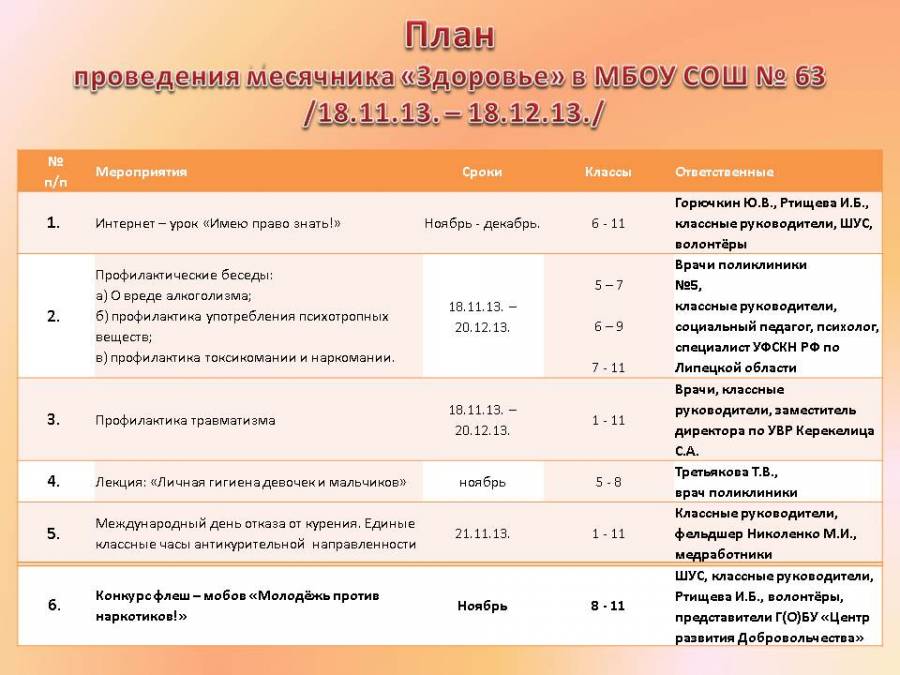 План
проведения месячника «Здоровье» в МБОУ СОШ № 63
/18.11.13. – 18.12.13./

| № п/п | Мероприятия | Сроки | Классы | Ответственные |
|---|---|---|---|---|
| 1. | Интернет – урок «Имею право знать!» | Ноябрь - декабрь. | 6 - 11 | Горючкин Ю.В., Ртищева И.Б., классные руководители, ШУС, волонтёры |
| 2. | Профилактические беседы: а) О вреде алкоголизма; б) профилактика употребления психотропных веществ; в) профилактика токсикомании и наркомании. | 18.11.13. – 20.12.13. | 5 – 7 6 – 9 7 - 11 | Врачи поликлиники №5, классные руководители, социальный педагог, психолог, специалист УФСКН РФ по Липецкой области |
| 3. | Профилактика травматизма | 18.11.13. – 20.12.13. | 1 - 11 | Врачи, классные руководители, заместитель директора по УВР Керекелица С.А. |
| 4. | Лекция: «Личная гигиена девочек и мальчиков» | ноябрь | 5 - 8 | Третьякова Т.В., врач поликлиники |
| 5. | Международный день отказа от курения. Единые классные часы антикурительной направленности | 21.11.13. | 1 - 11 | Классные руководители, фельдшер Николенко М.И., медработники |
| 6. | Конкурс флеш – мобов «Молодёжь против наркотиков!» | Ноябрь | 8 - 11 | ШУС, классные руководители, Ртищева И.Б., волонтёры, представители Г(О)БУ «Центр развития Добровольчества» |